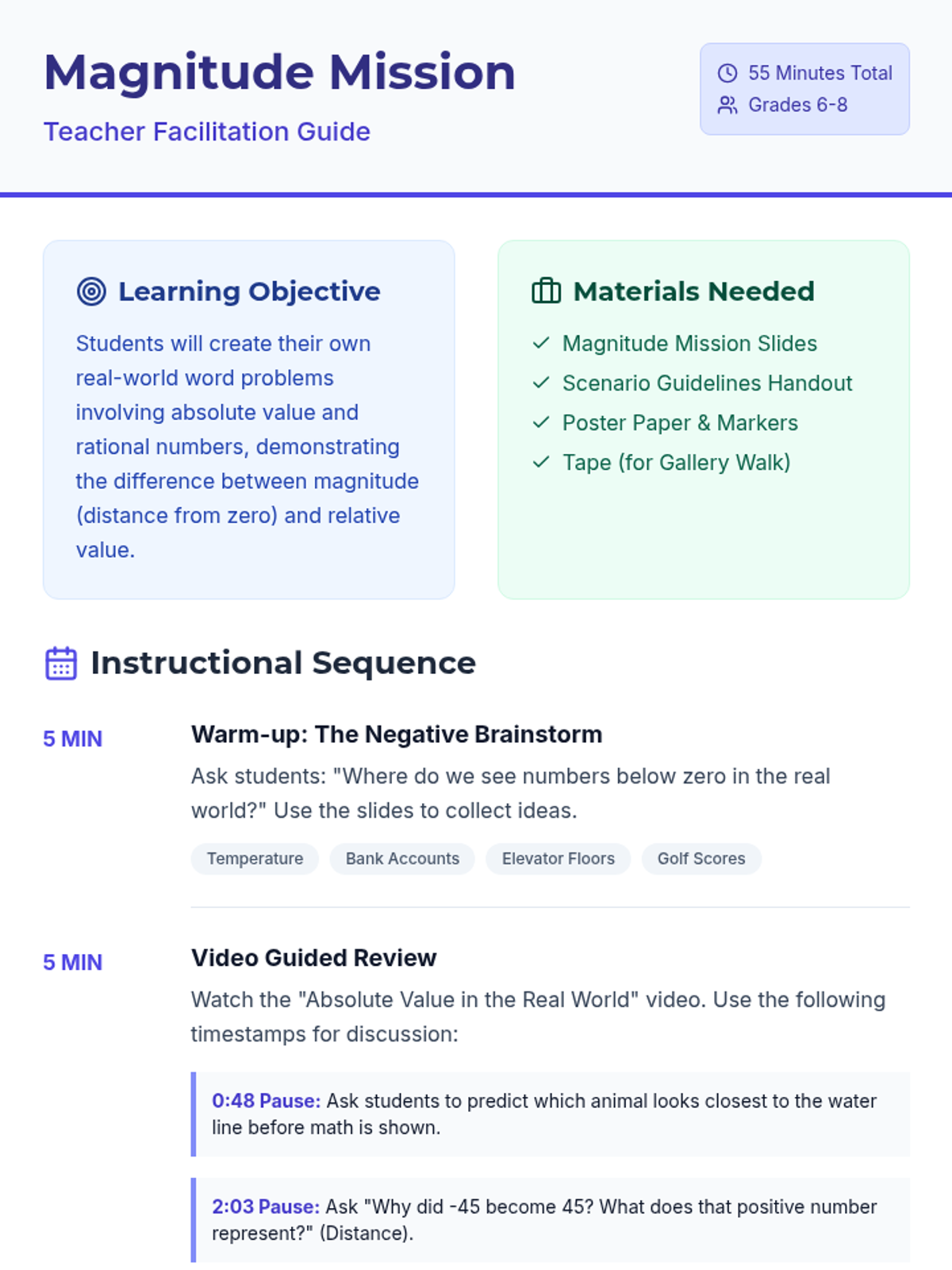 Magnitude Mission

Teacher Facilitation Guide

55 Minutes Total
Grades 6-8

Learning Objective

Students will create their own real-world word problems involving absolute value and rational numbers, demonstrating the difference between magnitude (distance from zero) and relative value.

Materials Needed

✓ Magnitude Mission Slides
✓ Scenario Guidelines Handout
✓ Poster Paper & Markers
✓ Tape (for Gallery Walk)

Instructional Sequence

5 MIN

Warm-up: The Negative Brainstorm

Ask students: "Where do we see numbers below zero in the real world?" Use the slides to collect ideas.

Temperature
Bank Accounts
Elevator Floors
Golf Scores

5 MIN

Video Guided Review

Watch the "Absolute Value in the Real World" video. Use the following timestamps for discussion:

0:48 Pause: Ask students to predict which animal looks closest to the water line before math is shown.

2:03 Pause: Ask "Why did -45 become 45? What does that positive number represent?" (Distance).